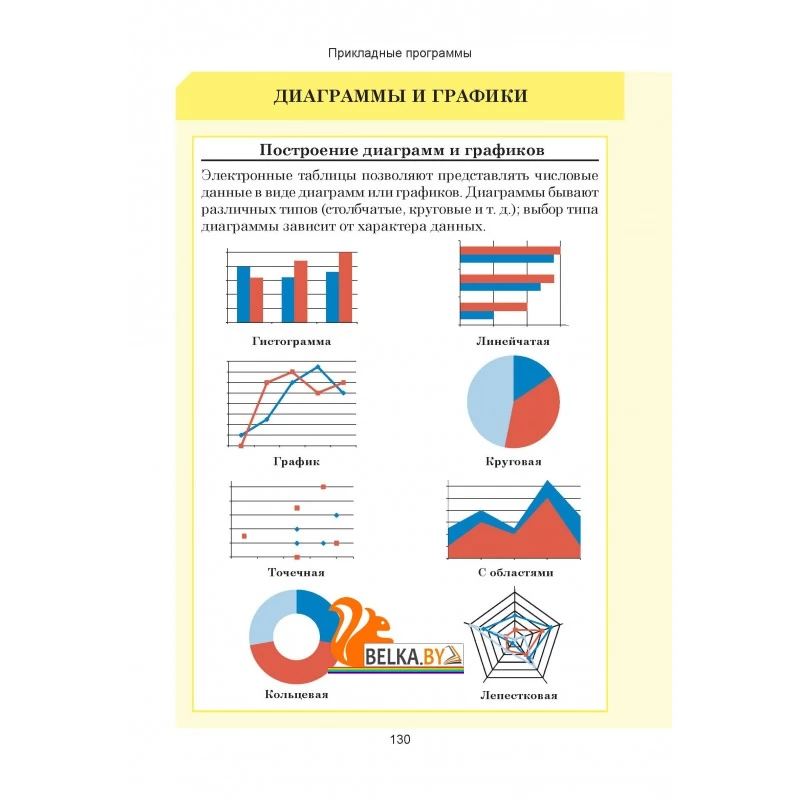 Прикладные программы

ДИАГРАММЫ И ГРАФИКИ

Построение диаграмм и графиков

Электронные таблицы позволяют представлять числовые данные в виде диаграмм или графиков. Диаграммы бывают различных типов (столбчатые, круговые и т. д.); выбор типа диаграммы зависит от характера данных.

Гистограмма

Линейчатая

График

Круговая

Точечная

С областями

Кольцевая

BELKA.BY

Лепестковая

130